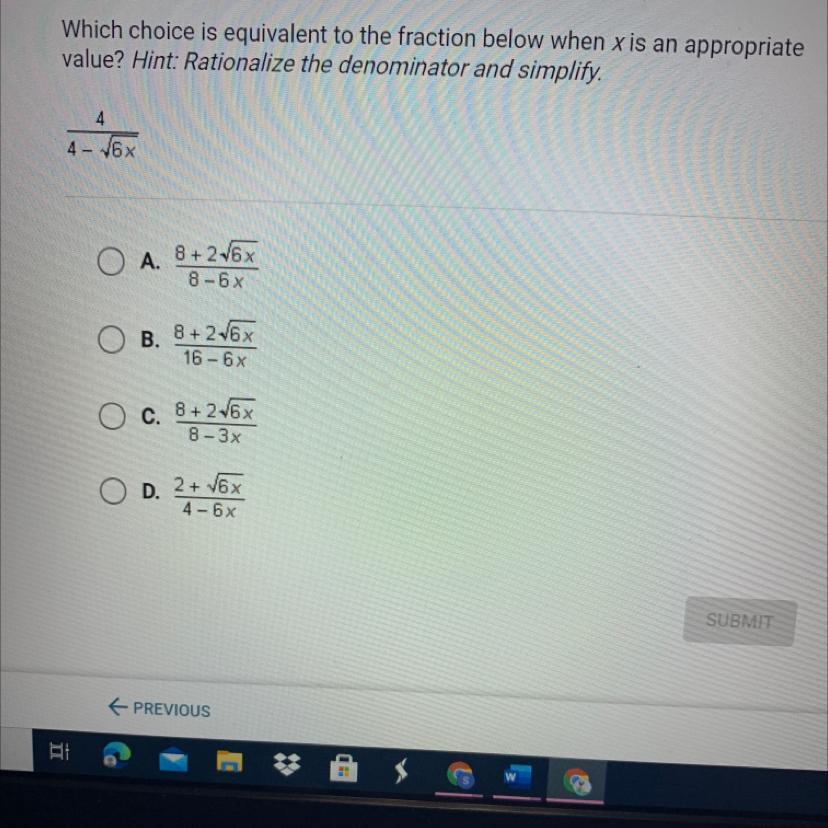 Which choice is equivalent to the fraction below when x is an appropriate value? Hint: Rationalize the denominator and simplify.

$\frac{4}{4-\sqrt{6x}}$

A. $\frac{8+2\sqrt{6x}}{8-6x}$

B. $\frac{8+2\sqrt{6x}}{16-6x}$

C. $\frac{8+2\sqrt{6x}}{8-3x}$

D. $\frac{2+\sqrt{6x}}{4-6x}$

SUBMIT

← PREVIOUS